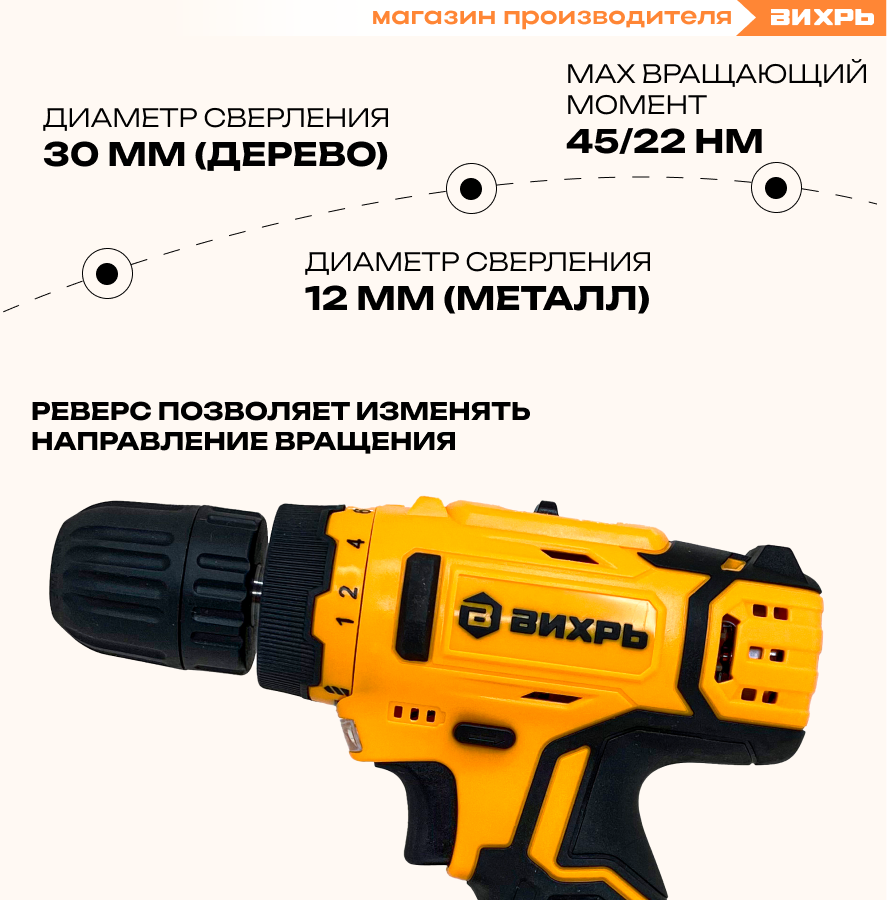 магазин производителя ВИХРЬ

ДИАМЕТР СВЕРЛЕНИЯ
30 ММ (ДЕРЕВО)

MAX ВРАЩАЮЩИЙ МОМЕНТ
45/22 НМ

ДИАМЕТР СВЕРЛЕНИЯ
12 ММ (МЕТАЛЛ)

РЕВЕРС ПОЗВОЛЯЕТ ИЗМЕНЯТЬ НАПРАВЛЕНИЕ ВРАЩЕНИЯ

6
4
2
1

ВИХРЬ